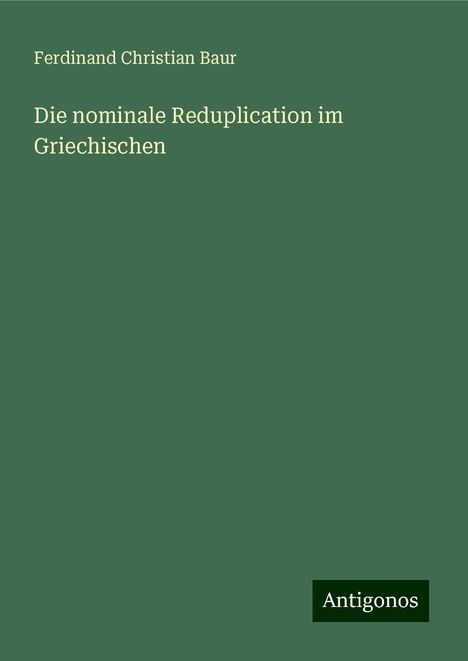 Ferdinand Christian Baur

Die nominale Reduplication im Griechischen

Antigonos